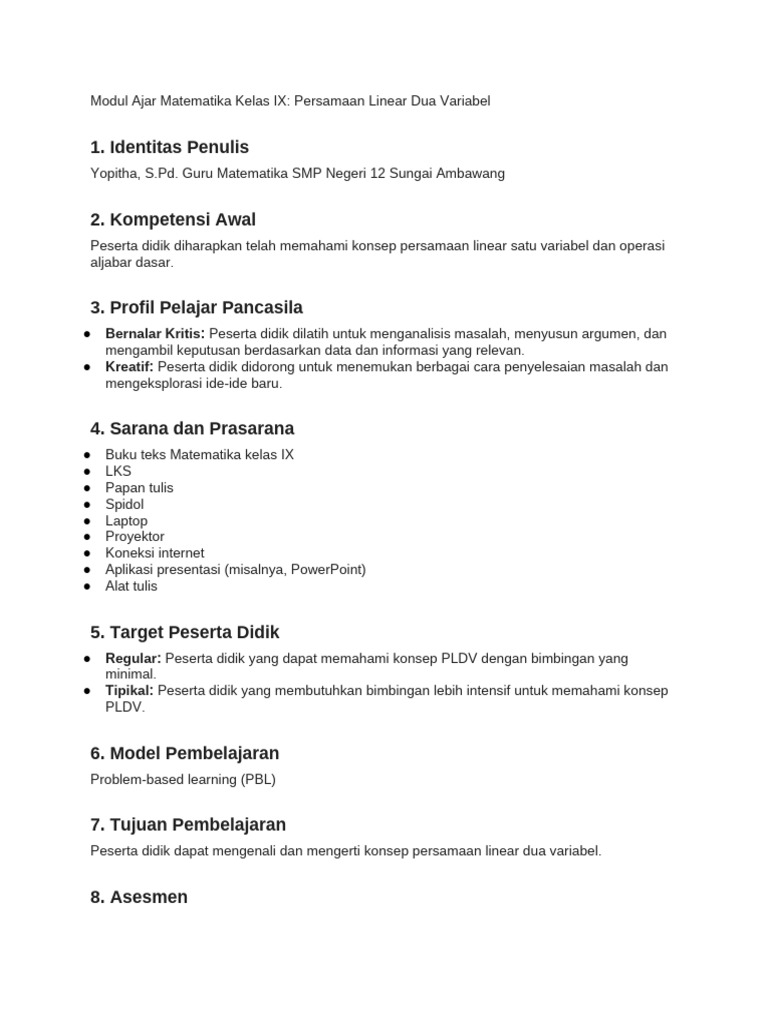 Modul Ajar Matematika Kelas IX: Persamaan Linear Dua Variabel

1. Identitas Penulis

Yopitha, S.Pd. Guru Matematika SMP Negeri 12 Sungai Ambawang

2. Kompetensi Awal

Peserta didik diharapkan telah memahami konsep persamaan linear satu variabel dan operasi aljabar dasar.

3. Profil Pelajar Pancasila

• Bernalar Kritis: Peserta didik dilatih untuk menganalisis masalah, menyusun argumen, dan mengambil keputusan berdasarkan data dan informasi yang relevan.
• Kreatif: Peserta didik didorong untuk menemukan berbagai cara penyelesaian masalah dan mengeksplorasi ide-ide baru.

4. Sarana dan Prasarana

• Buku teks Matematika kelas IX
• LKS
• Papan tulis
• Spidol
• Laptop
• Proyektor
• Koneksi internet
• Aplikasi presentasi (misalnya, PowerPoint)
• Alat tulis

5. Target Peserta Didik

• Regular: Peserta didik yang dapat memahami konsep PLDV dengan bimbingan yang minimal.
• Tipikal: Peserta didik yang membutuhkan bimbingan lebih intensif untuk memahami konsep PLDV.

6. Model Pembelajaran

Problem-based learning (PBL)

7. Tujuan Pembelajaran

Peserta didik dapat mengenali dan mengerti konsep persamaan linear dua variabel.

8. Asesmen